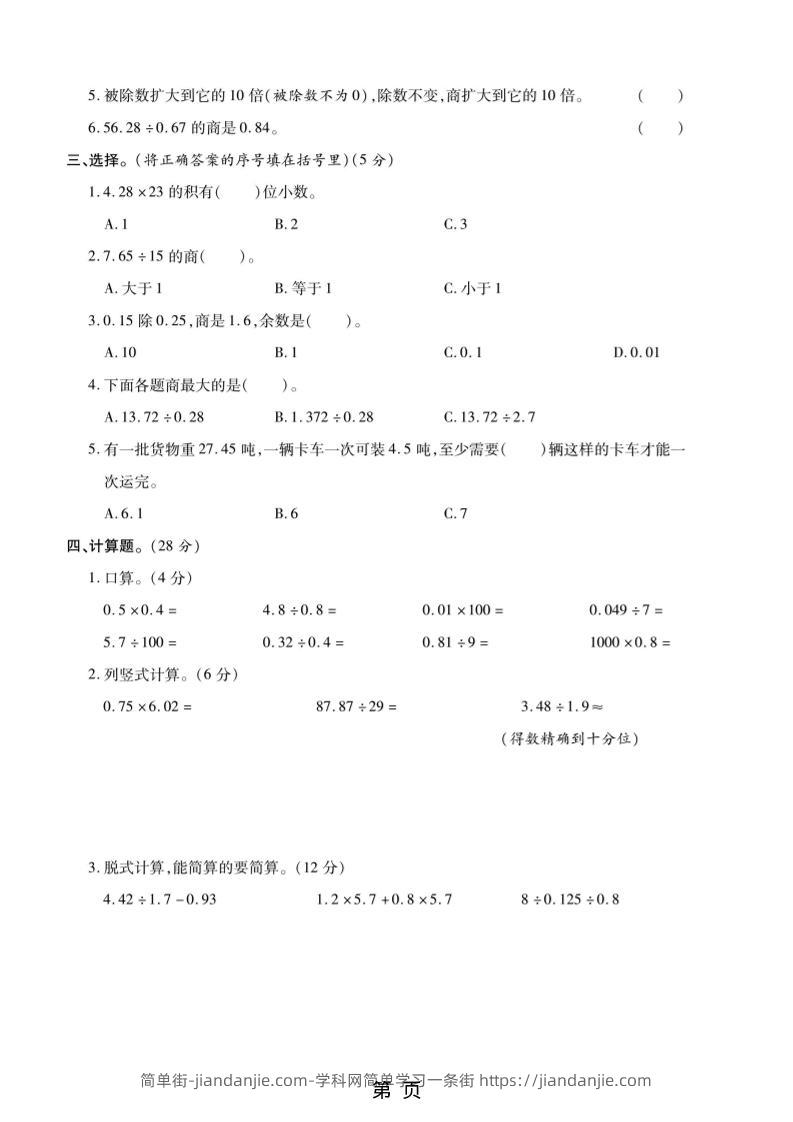 5. 被除数扩大到它的 10 倍(被除数不为 0),除数不变,商扩大到它的 10 倍。 ( )

6. $56.28 \div 0.67$ 的商是 0.84。 ( )

三、选择。(将正确答案的序号填在括号里)(5 分)

1. $4.28 \times 23$ 的积有( )位小数。

A. 1 B. 2 C. 3

2. $7.65 \div 15$ 的商( )。

A. 大于 1 B. 等于 1 C. 小于 1

3. 0.15 除 0.25,商是 1.6,余数是( )。

A. 10 B. 1 C. 0.1 D. 0.01

4. 下面各题商最大的是( )。

A. $13.72 \div 0.28$ B. $1.372 \div 0.28$ C. $13.72 \div 2.7$

5. 有一批货物重 27.45 吨,一辆卡车一次可装 4.5 吨,至少需要( )辆这样的卡车才能一次运完。

A. 6.1 B. 6 C. 7

四、计算题。(28 分)

1. 口算。(4 分)

$0.5 \times 0.4 =$ $4.8 \div 0.8 =$ $0.01 \times 100 =$ $0.049 \div 7 =$

$5.7 \div 100 =$ $0.32 \div 0.4 =$ $0.81 \div 9 =$ $1000 \times 0.8 =$

2. 列竖式计算。(6 分)

$0.75 \times 6.02 =$ $87.87 \div 29 =$ $3.48 \div 1.9 \approx$

(得数精确到十分位)

3. 脱式计算,能简算的要简算。(12 分)

$4.42 \div 1.7 - 0.93$ $1.2 \times 5.7 + 0.8 \times 5.7$ $8 \div 0.125 \div 0.8$

简单街-jiandanjie.com-学科网简单学习一条街 https://jiandanjie.com

第 页